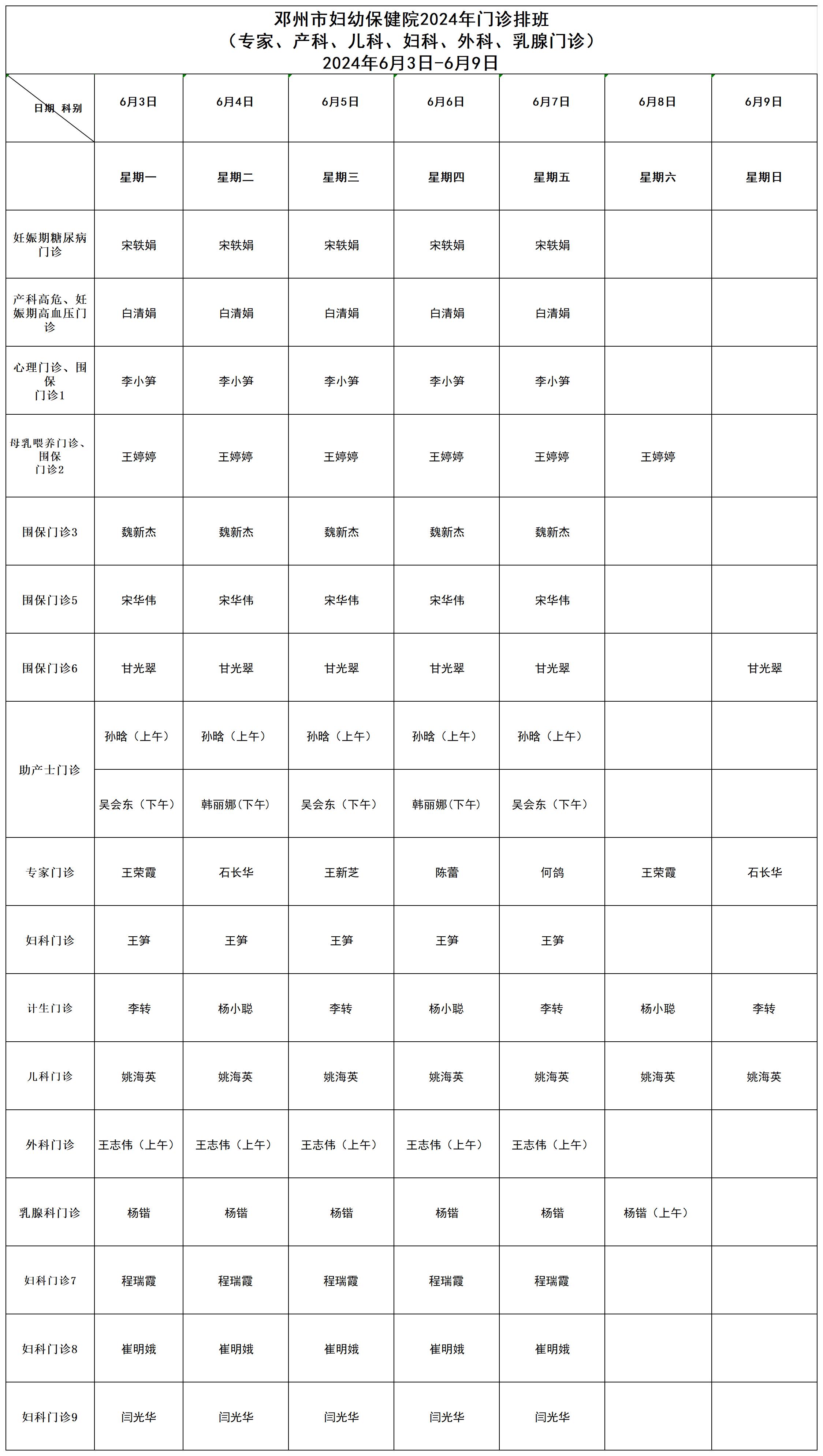 邓州市妇幼保健院2024年门诊排班
（专家、产科、儿科、妇科、外科、乳腺门诊）
2024年6月3日-6月9日

| 日期 科别 | 6月3日 | 6月4日 | 6月5日 | 6月6日 | 6月7日 | 6月8日 | 6月9日 |
|---|---|---|---|---|---|---|---|
| | 星期一 | 星期二 | 星期三 | 星期四 | 星期五 | 星期六 | 星期日 |
| 妊娠期糖尿病门诊 | 宋轶娟 | 宋轶娟 | 宋轶娟 | 宋轶娟 | 宋轶娟 | | |
| 产科高危、妊娠期高血压门诊 | 白清娟 | 白清娟 | 白清娟 | 白清娟 | 白清娟 | | |
| 心理门诊、围保门诊1 | 李小笋 | 李小笋 | 李小笋 | 李小笋 | 李小笋 | | |
| 母乳喂养门诊、围保门诊2 | 王婷婷 | 王婷婷 | 王婷婷 | 王婷婷 | 王婷婷 | 王婷婷 | |
| 围保门诊3 | 魏新杰 | 魏新杰 | 魏新杰 | 魏新杰 | 魏新杰 | | |
| 围保门诊5 | 宋华伟 | 宋华伟 | 宋华伟 | 宋华伟 | 宋华伟 | | |
| 围保门诊6 | 甘光翠 | 甘光翠 | 甘光翠 | 甘光翠 | 甘光翠 | | 甘光翠 |
| 助产士门诊 | 孙晗（上午） | 孙晗（上午） | 孙晗（上午） | 孙晗（上午） | 孙晗（上午） | | |
| | 吴会东（下午） | 韩丽娜(下午) | 吴会东（下午） | 韩丽娜(下午) | 吴会东（下午） | | |
| 专家门诊 | 王荣霞 | 石长华 | 王新芝 | 陈蕾 | 何鸽 | 王荣霞 | 石长华 |
| 妇科门诊 | 王笋 | 王笋 | 王笋 | 王笋 | 王笋 | | |
| 计生门诊 | 李转 | 杨小聪 | 李转 | 杨小聪 | 李转 | 杨小聪 | 李转 |
| 儿科门诊 | 姚海英 | 姚海英 | 姚海英 | 姚海英 | 姚海英 | 姚海英 | 姚海英 |
| 外科门诊 | 王志伟（上午） | 王志伟（上午） | 王志伟（上午） | 王志伟（上午） | 王志伟（上午） | | |
| 乳腺科门诊 | 杨锴 | 杨锴 | 杨锴 | 杨锴 | 杨锴 | 杨锴（上午） | |
| 妇科门诊7 | 程瑞霞 | 程瑞霞 | 程瑞霞 | 程瑞霞 | 程瑞霞 | | |
| 妇科门诊8 | 崔明娥 | 崔明娥 | 崔明娥 | 崔明娥 | 崔明娥 | | |
| 妇科门诊9 | 闫光华 | 闫光华 | 闫光华 | 闫光华 | 闫光华 | | |